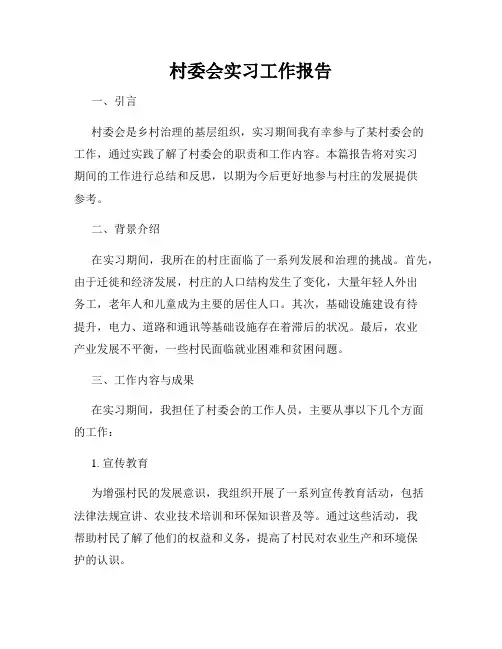 村委会实习工作报告

一、引言

村委会是乡村治理的基层组织，实习期间我有幸参与了某村委会的工作，通过实践了解了村委会的职责和工作内容。本篇报告将对实习期间的工作进行总结和反思，以期为今后更好地参与村庄的发展提供参考。

二、背景介绍

在实习期间，我所在的村庄面临了一系列发展和治理的挑战。首先，由于迁徙和经济发展，村庄的人口结构发生了变化，大量年轻人外出务工，老年人和儿童成为主要的居住人口。其次，基础设施建设有待提升，电力、道路和通讯等基础设施存在着滞后的状况。最后，农业产业发展不平衡，一些村民面临就业困难和贫困问题。

三、工作内容与成果

在实习期间，我担任了村委会的工作人员，主要从事以下几个方面的工作：

1. 宣传教育

为增强村民的发展意识，我组织开展了一系列宣传教育活动，包括法律法规宣讲、农业技术培训和环保知识普及等。通过这些活动，我帮助村民了解了他们的权益和义务，提高了村民对农业生产和环境保护的认识。